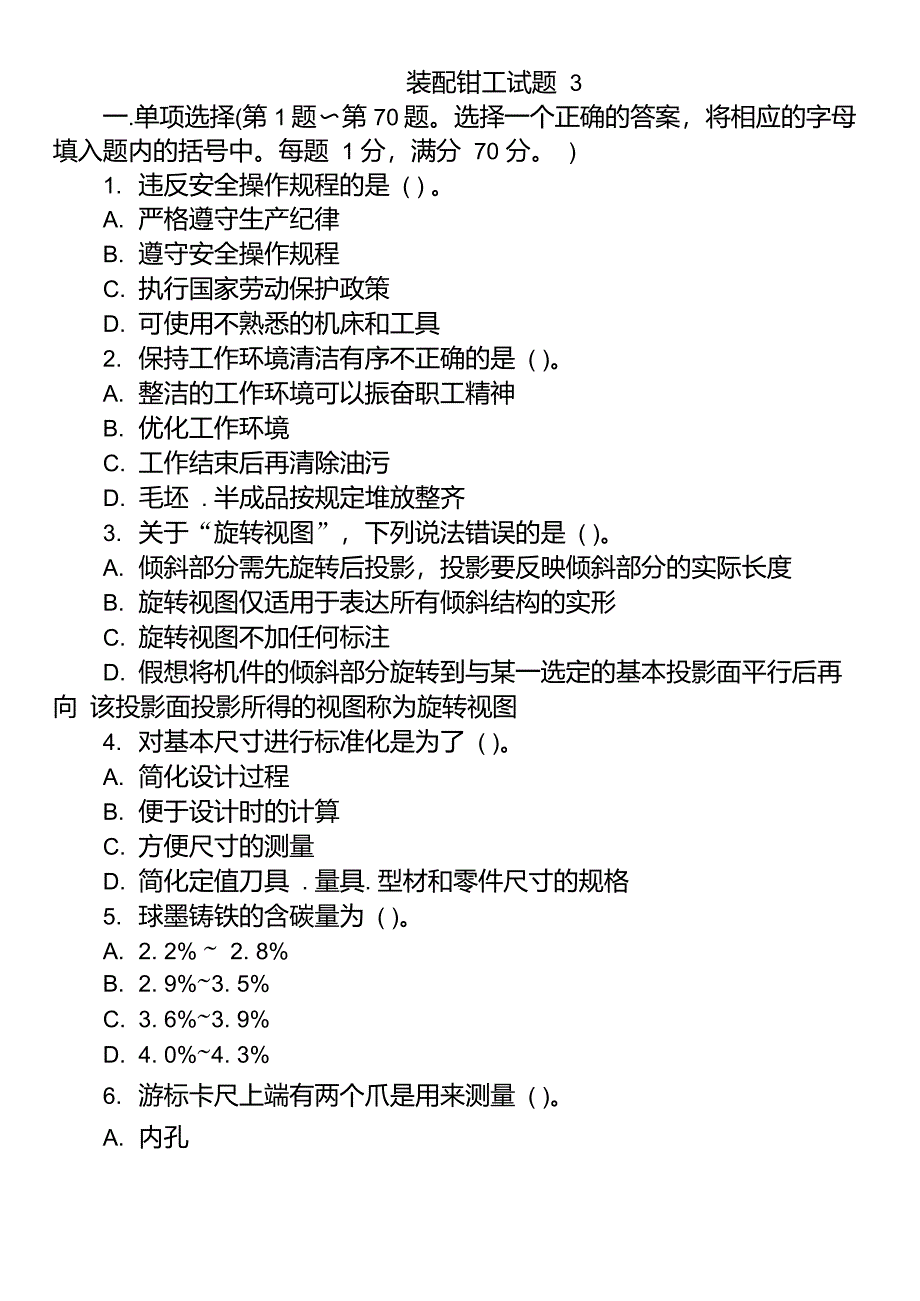 装配钳工试题 3

一.单项选择(第 1 题〜第 70 题。选择一个正确的答案，将相应的字母填入题内的括号中。每题 1 分，满分 70 分。 )

1. 违反安全操作规程的是 ( ) 。
A. 严格遵守生产纪律
B. 遵守安全操作规程
C. 执行国家劳动保护政策
D. 可使用不熟悉的机床和工具

2. 保持工作环境清洁有序不正确的是 ( )。
A. 整洁的工作环境可以振奋职工精神
B. 优化工作环境
C. 工作结束后再清除油污
D. 毛坯 . 半成品按规定堆放整齐

3. 关于“旋转视图”，下列说法错误的是 ( )。
A. 倾斜部分需先旋转后投影，投影要反映倾斜部分的实际长度
B. 旋转视图仅适用于表达所有倾斜结构的实形
C. 旋转视图不加任何标注
D. 假想将机件的倾斜部分旋转到与某一选定的基本投影面平行后再向 该投影面投影所得的视图称为旋转视图

4. 对基本尺寸进行标准化是为了 ( )。
A. 简化设计过程
B. 便于设计时的计算
C. 方便尺寸的测量
D. 简化定值刀具 . 量具. 型材和零件尺寸的规格

5. 球墨铸铁的含碳量为 ( )。
A. 2. 2% ~ 2. 8%
B. 2. 9%~3. 5%
C. 3. 6%~3. 9%
D. 4. 0%~4. 3%

6. 游标卡尺上端有两个爪是用来测量 ( )。
A. 内孔